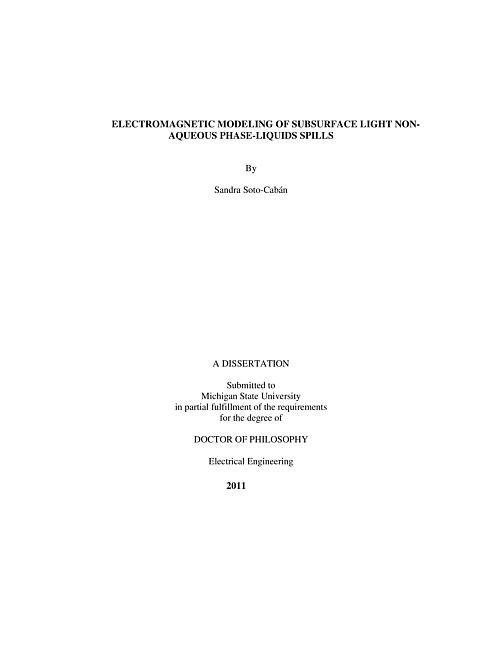 ELECTROMAGNETIC MODELING OF SUBSURFACE LIGHT NON-AQUEOUS PHASE-LIQUIDS SPILLS

By

Sandra Soto-Cabán

A DISSERTATION

Submitted to
Michigan State University
in partial fulfillment of the requirements
for the degree of

DOCTOR OF PHILOSOPHY

Electrical Engineering

2011